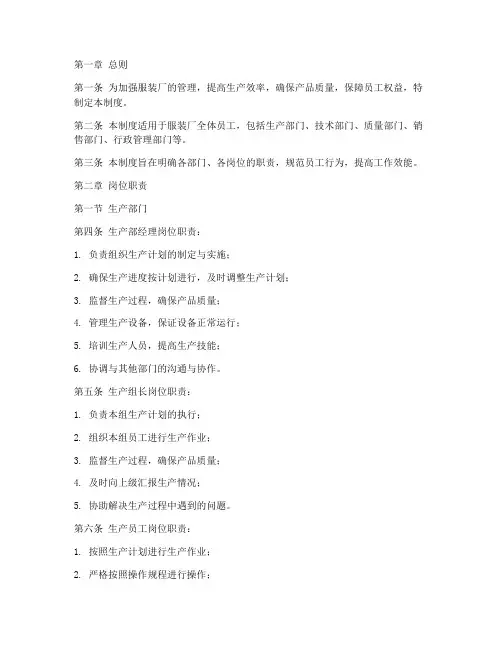 第一章 总则

第一条 为加强服装厂的管理，提高生产效率，确保产品质量，保障员工权益，特制定本制度。

第二条 本制度适用于服装厂全体员工，包括生产部门、技术部门、质量部门、销售部门、行政管理部门等。

第三条 本制度旨在明确各部门、各岗位的职责，规范员工行为，提高工作效能。

第二章 岗位职责

第一节 生产部门

第四条 生产部经理岗位职责：

1. 负责组织生产计划的制定与实施；

2. 确保生产进度按计划进行，及时调整生产计划；

3. 监督生产过程，确保产品质量；

4. 管理生产设备，保证设备正常运行；

5. 培训生产人员，提高生产技能；

6. 协调与其他部门的沟通与协作。

第五条 生产组长岗位职责：

1. 负责本组生产计划的执行；

2. 组织本组员工进行生产作业；

3. 监督生产过程，确保产品质量；

4. 及时向上级汇报生产情况；

5. 协助解决生产过程中遇到的问题。

第六条 生产员工岗位职责：

1. 按照生产计划进行生产作业；

2. 严格按照操作规程进行操作；